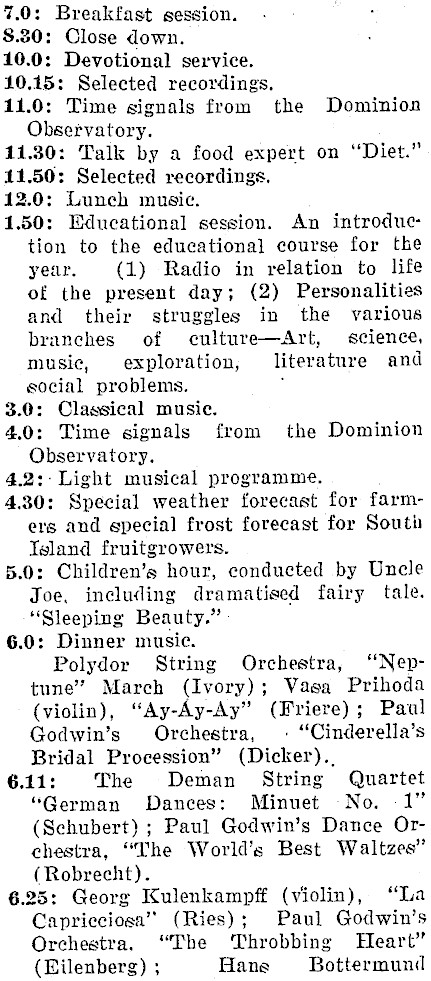 7.0: Breakfast session.
8.30: Close down.
10.0: Devotional service.
10.15: Selected recordings.
11.0: Time signals from the Dominion Observatory.
11.30: Talk by a food expert on "Diet."
11.50: Selected recordings.
12.0: Lunch music.
1.50: Educational session. An introduction to the educational course for the year. (1) Radio in relation to life of the present day; (2) Personalities and their struggles in the various branches of culture—Art, science, music, exploration, literature and social problems.
3.0: Classical music.
4.0: Time signals from the Dominion Observatory.
4.2: Light musical programme.
4.30: Special weather forecast for farmers and special frost forecast for South Island fruitgrowers.
5.0: Children's hour, conducted by Uncle Joe, including dramatised fairy tale. "Sleeping Beauty."
6.0: Dinner music.
Polydor String Orchestra, "Neptune" March (Ivory); Vasa Prihoda (violin), "Ay-Ay-Ay" (Friere); Paul Godwin's Orchestra, "Cinderella's Bridal Procession" (Dicker).
6.11: The Deman String Quartet "German Dances: Minuet No. 1" (Schubert); Paul Godwin's Dance Orchestra, "The World's Best Waltzes" (Robrecht).
6.25: Georg Kulenkampff (violin), "La Capricciosa" (Ries); Paul Godwin's Orchestra. "The Throbbing Heart" (Eilenberg); Hans Bottermund